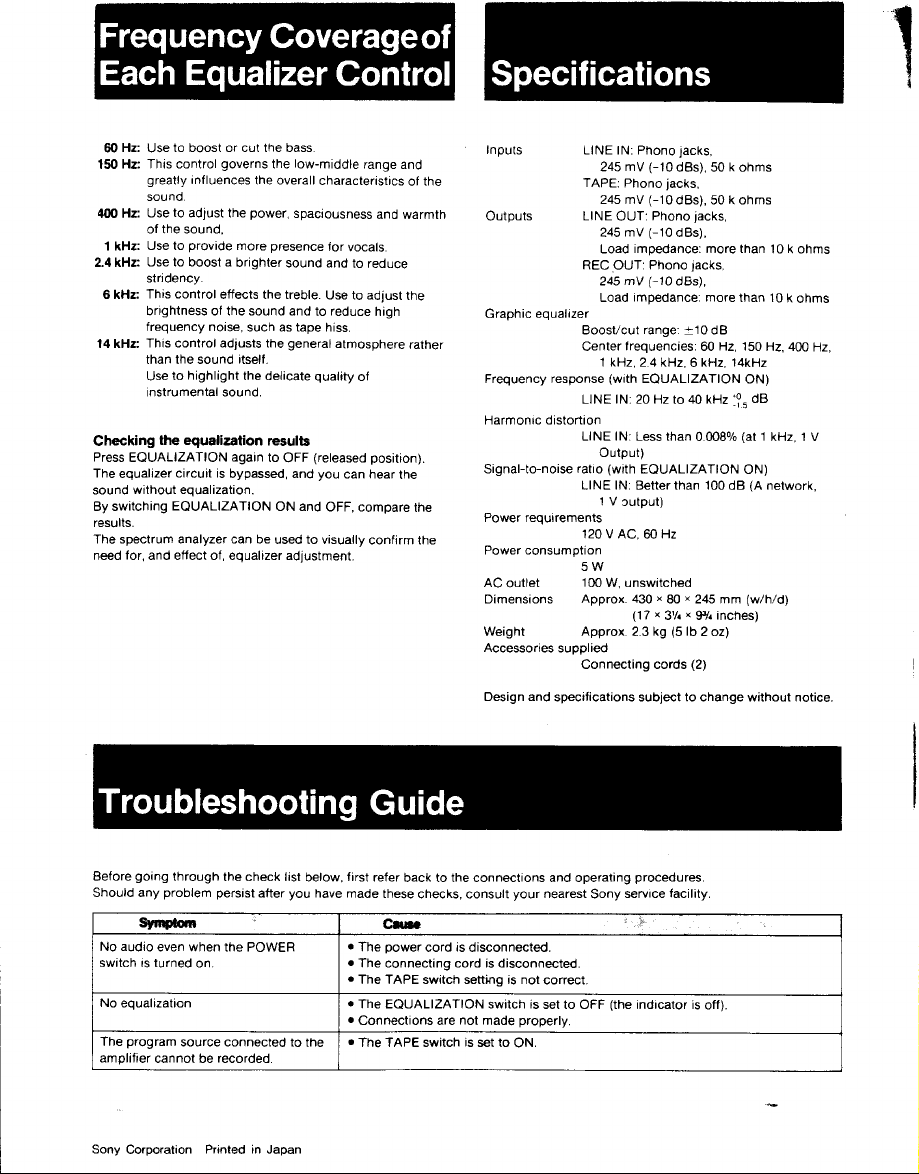 Frequency Coverage of Each Equalizer Control

60 Hz: Use to boost or cut the bass.

150 Hz: This control governs the low-middle range and greatly influences the overall characteristics of the sound.

400 Hz: Use to adjust the power, spaciousness and warmth of the sound.

1 kHz: Use to provide more presence for vocals.

2.4 kHz: Use to boost a brighter sound and to reduce stridency.

6 kHz: This control effects the treble. Use to adjust the brightness of the sound and to reduce high frequency noise, such as tape hiss.

14 kHz: This control adjusts the general atmosphere rather than the sound itself. Use to highlight the delicate quality of instrumental sound.

Checking the equalization results

Press EQUALIZATION again to OFF (released position). The equalizer circuit is bypassed, and you can hear the sound without equalization.
By switching EQUALIZATION ON and OFF, compare the results.
The spectrum analyzer can be used to visually confirm the need for, and effect of, equalizer adjustment.

Specifications

Inputs
LINE IN: Phono jacks,
245 mV (-10 dBs), 50 k ohms
TAPE: Phono jacks,
245 mV (-10 dBs), 50 k ohms

Outputs
LINE OUT: Phono jacks,
245 mV (-10 dBs),
Load impedance: more than 10 k ohms
REC OUT: Phono jacks,
245 mV (-10 dBs),
Load impedance: more than 10 k ohms

Graphic equalizer
Boost/cut range: ±10 dB
Center frequencies: 60 Hz, 150 Hz, 400 Hz, 1 kHz, 2.4 kHz, 6 kHz, 14kHz

Frequency response (with EQUALIZATION ON)
LINE IN: 20 Hz to 40 kHz $^{+0}_{-1.5}$ dB

Harmonic distortion
LINE IN: Less than 0.008% (at 1 kHz, 1 V Output)

Signal-to-noise ratio (with EQUALIZATION ON)
LINE IN: Better than 100 dB (A network, 1 V output)

Power requirements
120 V AC, 60 Hz

Power consumption
5 W

AC outlet
100 W, unswitched

Dimensions
Approx. 430 × 80 × 245 mm (w/h/d)
(17 × 3¼ × 9¾ inches)

Weight
Approx. 2.3 kg (5 lb 2 oz)

Accessories supplied
Connecting cords (2)

Design and specifications subject to change without notice.

Troubleshooting Guide

Before going through the check list below, first refer back to the connections and operating procedures.
Should any problem persist after you have made these checks, consult your nearest Sony service facility.

| Symptom | Cause |
|---|---|
| No audio even when the POWER switch is turned on. | • The power cord is disconnected. • The connecting cord is disconnected. • The TAPE switch setting is not correct. |
| No equalization | • The EQUALIZATION switch is set to OFF (the indicator is off). • Connections are not made properly. |
| The program source connected to the amplifier cannot be recorded. | • The TAPE switch is set to ON. |

Sony Corporation Printed in Japan